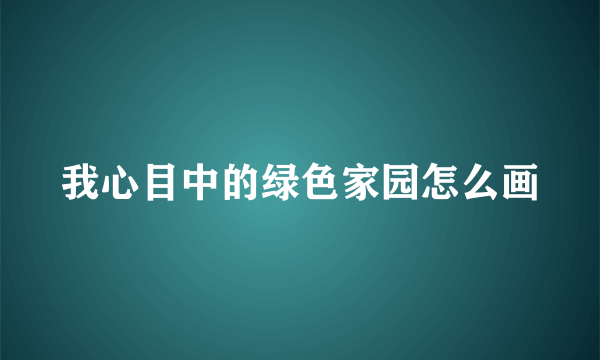 我心目中的绿色家园怎么画